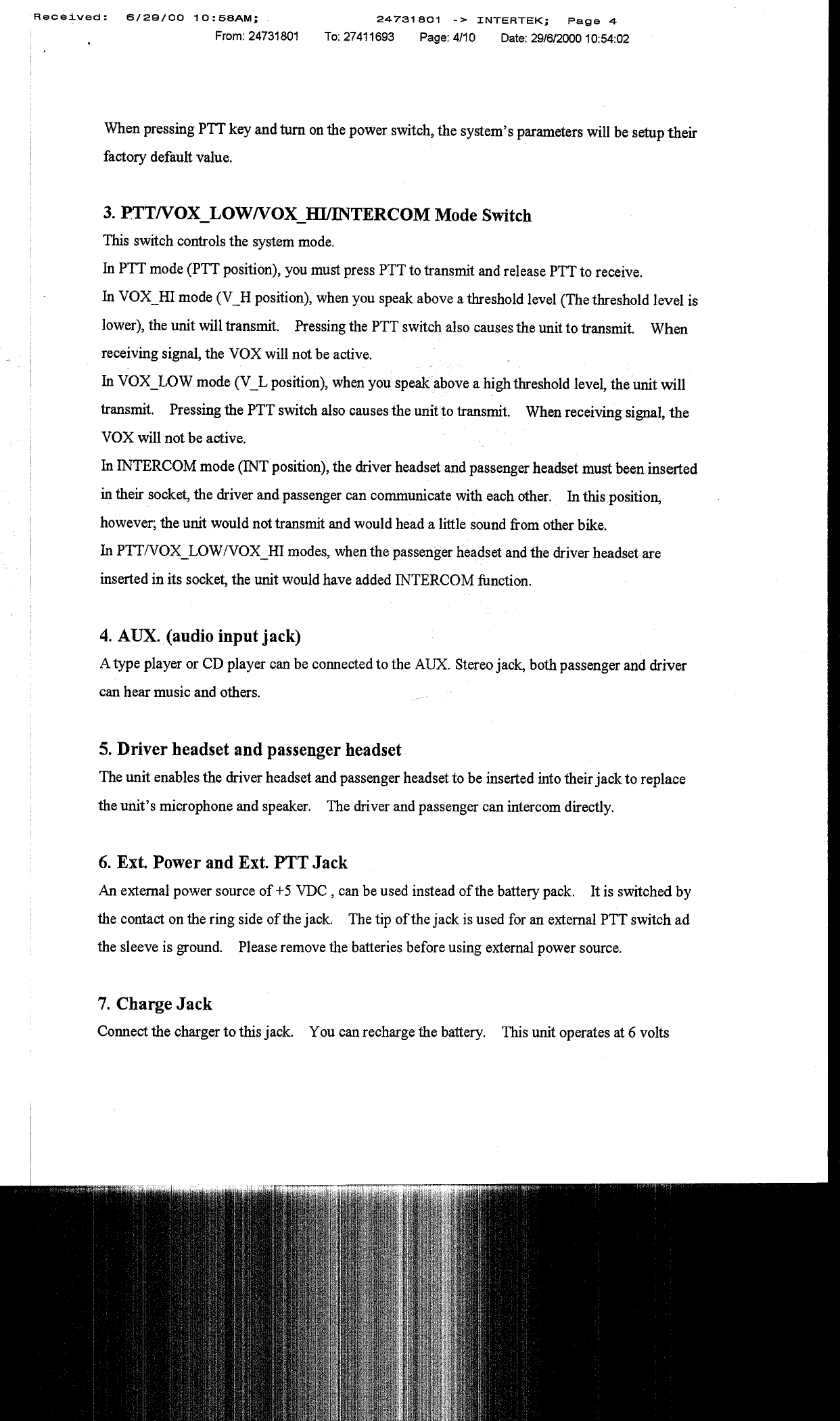 Received: 6/29/00 10:58AM; 24731801 -> INTERTEK; Page 4
From: 24731801 To: 27411693 Page: 4/10 Date: 29/6/2000 10:54:02

When pressing PTT key and turn on the power switch, the system's parameters will be setup their factory default value.

3. PTT/VOX_LOW/VOX_HI/INTERCOM Mode Switch
This switch controls the system mode.
In PTT mode (PTT position), you must press PTT to transmit and release PTT to receive.
In VOX_HI mode (V_H position), when you speak above a threshold level (The threshold level is lower), the unit will transmit. Pressing the PTT switch also causes the unit to transmit. When receiving signal, the VOX will not be active.
In VOX_LOW mode (V_L position), when you speak above a high threshold level, the unit will transmit. Pressing the PTT switch also causes the unit to transmit. When receiving signal, the VOX will not be active.
In INTERCOM mode (INT position), the driver headset and passenger headset must been inserted in their socket, the driver and passenger can communicate with each other. In this position, however; the unit would not transmit and would head a little sound from other bike.
In PTT/VOX_LOW/VOX_HI modes, when the passenger headset and the driver headset are inserted in its socket, the unit would have added INTERCOM function.

4. AUX. (audio input jack)
A type player or CD player can be connected to the AUX. Stereo jack, both passenger and driver can hear music and others.

5. Driver headset and passenger headset
The unit enables the driver headset and passenger headset to be inserted into their jack to replace the unit's microphone and speaker. The driver and passenger can intercom directly.

6. Ext. Power and Ext. PTT Jack
An external power source of +5 VDC , can be used instead of the battery pack. It is switched by the contact on the ring side of the jack. The tip of the jack is used for an external PTT switch ad the sleeve is ground. Please remove the batteries before using external power source.

7. Charge Jack
Connect the charger to this jack. You can recharge the battery. This unit operates at 6 volts